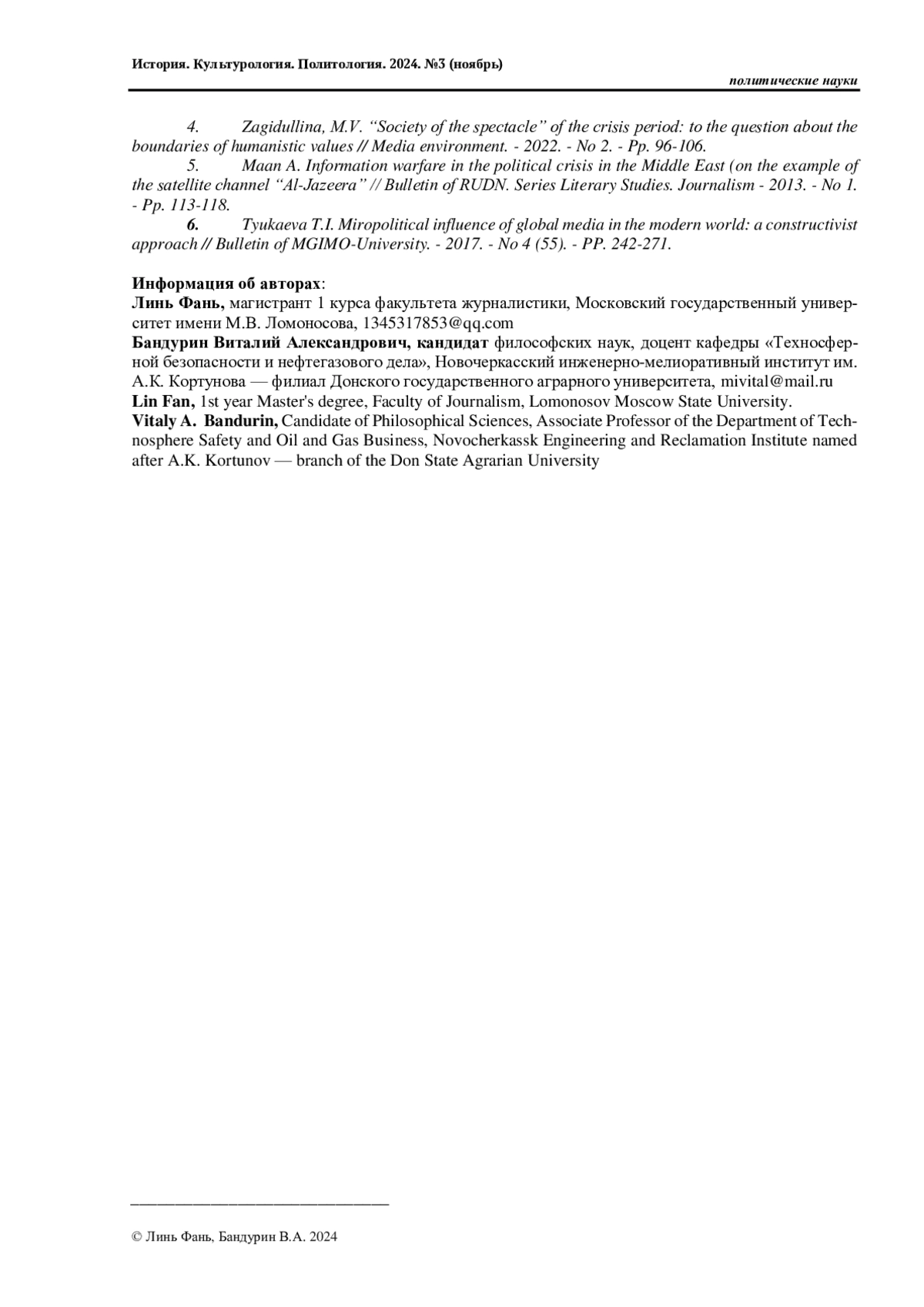 История. Культурология. Политология. 2024. №3 (ноябрь)

политические науки

4. Zagidullina, M.V. “Society of the spectacle” of the crisis period: to the question about the boundaries of humanistic values // Media environment. - 2022. - No 2. - Pp. 96-106.

5. Maan A. Information warfare in the political crisis in the Middle East (on the example of the satellite channel “Al-Jazeera” // Bulletin of RUDN. Series Literary Studies. Journalism - 2013. - No 1. - Pp. 113-118.

6. Tyukaeva T.I. Miropolitical influence of global media in the modern world: a constructivist approach // Bulletin of MGIMO-University. - 2017. - No 4 (55). - PP. 242-271.

Информация об авторах:
Линь Фань, магистрант 1 курса факультета журналистики, Московский государственный университет имени М.В. Ломоносова, 1345317853@qq.com
Бандурин Виталий Александрович, кандидат философских наук, доцент кафедры «Техносферной безопасности и нефтегазового дела», Новочеркасский инженерно-мелиоративный институт им. А.К. Кортунова — филиал Донского государственного аграрного университета, mivital@mail.ru
Lin Fan, 1st year Master's degree, Faculty of Journalism, Lomonosov Moscow State University.
Vitaly A. Bandurin, Candidate of Philosophical Sciences, Associate Professor of the Department of Technosphere Safety and Oil and Gas Business, Novocherkassk Engineering and Reclamation Institute named after A.K. Kortunov — branch of the Don State Agrarian University

© Линь Фань, Бандурин В.А. 2024